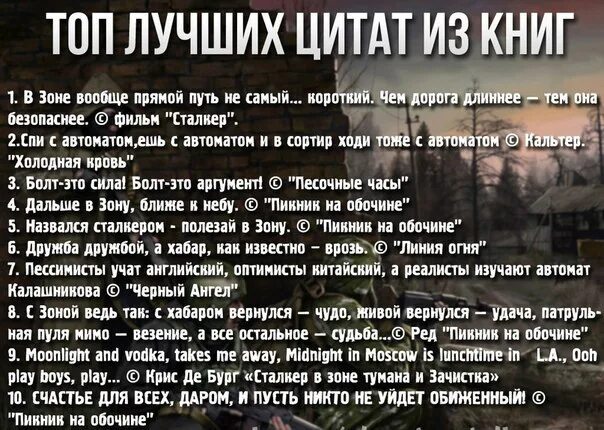 ТОП ЛУЧШИХ ЦИТАТ ИЗ КНИГ

1. В Зоне вообще прямой путь не самый... короткий. Чем дорога длиннее — тем она безопаснее. © фильм "Сталкер".
2.Спи с автоматом,ешь с автоматом и в сортир ходи тоже с автоматом © Кальтер. "Холодная кровь"
3. Болт-это сила! Болт-это аргумент! © "Песочные часы"
4. Дальше в Зону, ближе к небу. © "Пикник на обочине"
5. Назвался сталкером - полезай в Зону. © "Пикник на обочине"
6. Дружба дружбой, а хабар, как известно – врозь. © "Линия огня"
7. Пессимисты учат английский, оптимисты китайский, а реалисты изучают автомат Калашникова © "Черный Ангел"
8. С Зоной ведь так: с хабаром вернулся — чудо, живой вернулся — удача, патрульная пуля мимо — везение, а все остальное — судьба...© Ред "Пикник на обочине"
9. Moonlight and vodka, takes me away, Midnight in Moscow is lunchtime in L.A., Ooh play boys, play... © Крис Де Бург «Сталкер в зоне тумана и Зачистка»
10. СЧАСТЬЕ ДЛЯ ВСЕХ, ДАРОМ, И ПУСТЬ НИКТО НЕ УЙДЕТ ОБИЖЕННЫЙ! © "Пикник на обочине"